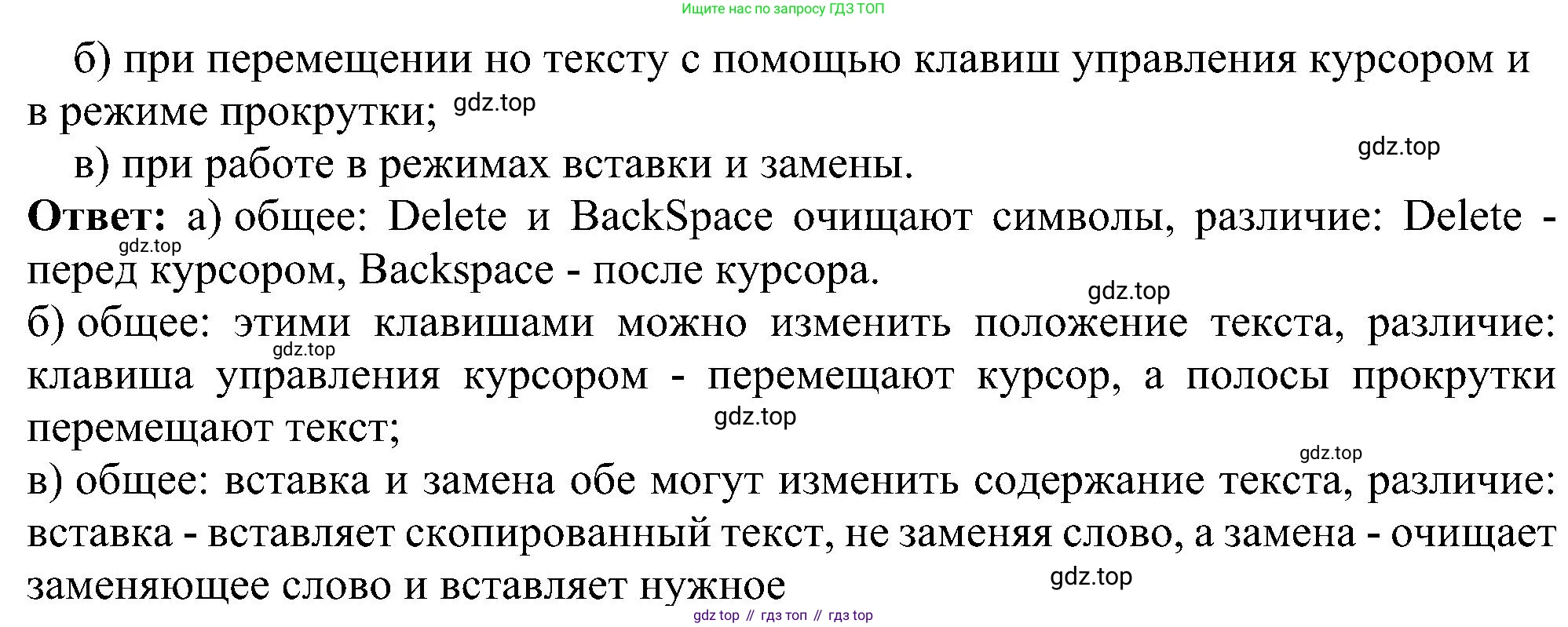 Ищите нас по запросу ГДЗ ТОП

б) при перемещении но тексту с помощью клавиш управления курсором и в режиме прокрутки;

в) при работе в режимах вставки и замены.

Ответ: а) общее: Delete и BackSpace очищают символы, различие: Delete - перед курсором, Backspace - после курсора.

б) общее: этими клавишами можно изменить положение текста, различие: клавиша управления курсором - перемещают курсор, а полосы прокрутки перемещают текст;

в) общее: вставка и замена обе могут изменить содержание текста, различие: вставка - вставляет скопированный текст, не заменяя слово, а замена - очищает заменяющее слово и вставляет нужное

gdz top // гдз топ // гдз top

gdz.top